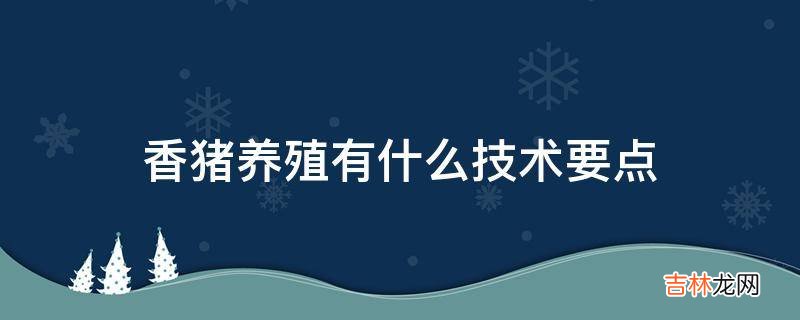 香猪养殖有什么技术要点

吉林龙网